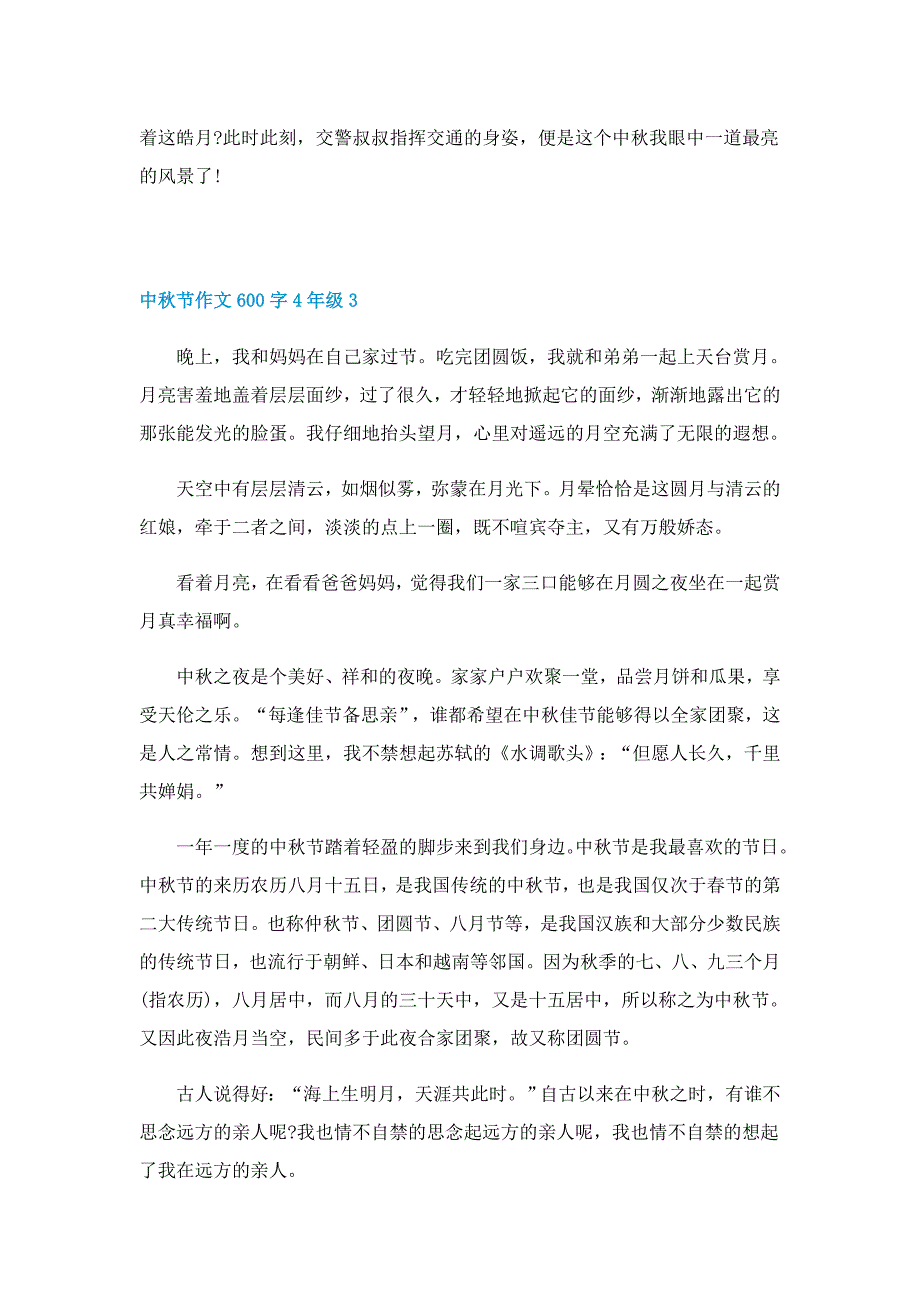 着这皓月?此时此刻，交警叔叔指挥交通的身姿，便是这个中秋我眼中一道最亮的风景了！

中秋节作文 600 字 4 年级 3

晚上，我和妈妈在自己家过节。吃完团圆饭，我就和弟弟一起上天台赏月。月亮害羞地盖着层层面纱，过了很久，才轻轻地掀起它的面纱，渐渐地露出它的那张能发光的脸蛋。我仔细地抬头望月，心里对遥远的月空充满了无限的遐想。

天空中有层层清云，如烟似雾，弥蒙在月光下。月晕恰恰是这圆月与清云的红娘，牵于二者之间，淡淡的点上一圈，既不喧宾夺主，又有万般娇态。

看着月亮，在看看爸爸妈妈，觉得我们一家三口能够在月圆之夜坐在一起赏月真幸福啊。

中秋之夜是个美好、祥和的夜晚。家家户户欢聚一堂，品尝月饼和瓜果，享受天伦之乐。“每逢佳节备思亲”，谁都希望在中秋佳节能够得以全家团聚，这是人之常情。想到这里，我不禁想起苏轼的《水调歌头》：“但愿人长久，千里共婵娟。”

一年一度的中秋节踏着轻盈的脚步来到我们身边。中秋节是我最喜欢的节日。中秋节的来历农历八月十五日，是我国传统的中秋节，也是我国仅次于春节的第二大传统节日。也称仲秋节、团圆节、八月节等，是我国汉族和大部分少数民族的传统节日，也流行于朝鲜、日本和越南等邻国。因为秋季的七、八、九三个月(指农历)，八月居中，而八月的三十天中，又是十五居中，所以称之为中秋节。又因此夜浩月当空，民间多于此夜合家团聚，故又称团圆节。

古人说得好：“海上生明月，天涯共此时。”自古以来在中秋之时，有谁不思念远方的亲人呢?我也情不自禁的思念起远方的亲人呢，我也情不自禁的想起了我在远方的亲人。